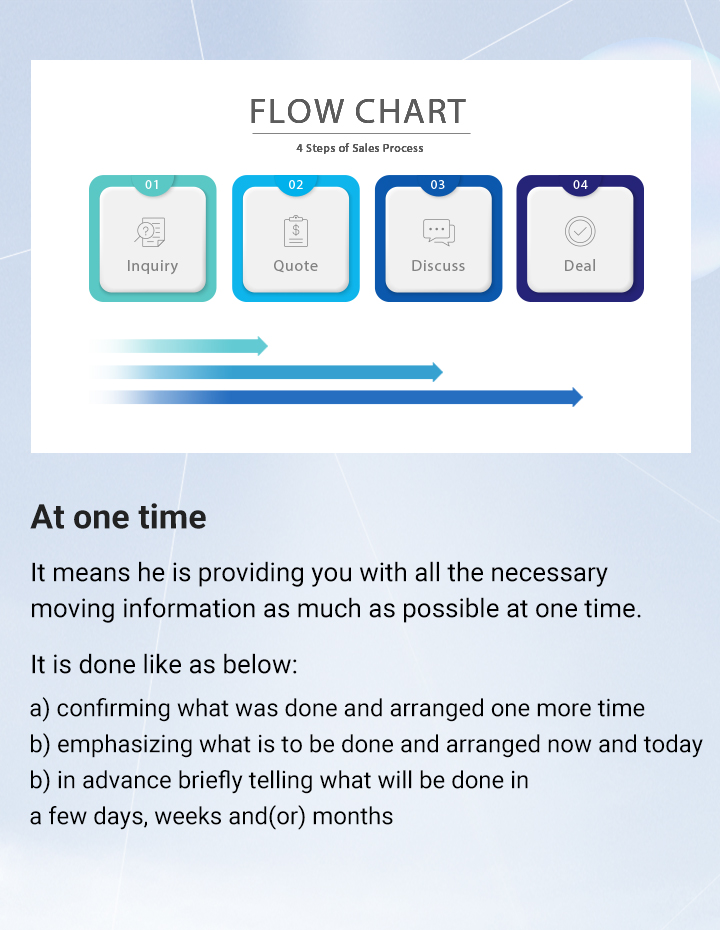 FLOW CHART

4 Steps of Sales Process

01
Inquiry

02
Quote

03
Discuss

04
Deal

At one time

It means he is providing you with all the necessary moving information as much as possible at one time.

It is done like as below:

a) confirming what was done and arranged one more time
b) emphasizing what is to be done and arranged now and today
b) in advance briefly telling what will be done in a few days, weeks and(or) months